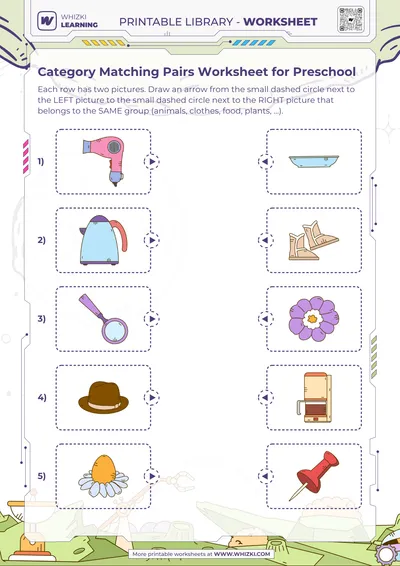 WHIZKI LEARNING

PRINTABLE LIBRARY - WORKSHEET

Category Matching Pairs Worksheet for Preschool

Each row has two pictures. Draw an arrow from the small dashed circle next to the LEFT picture to the small dashed circle next to the RIGHT picture that belongs to the SAME group (animals, clothes, food, plants, ...).

1)

2)

3)

4)

5)

More printable worksheets at WWW.WHIZKI.COM